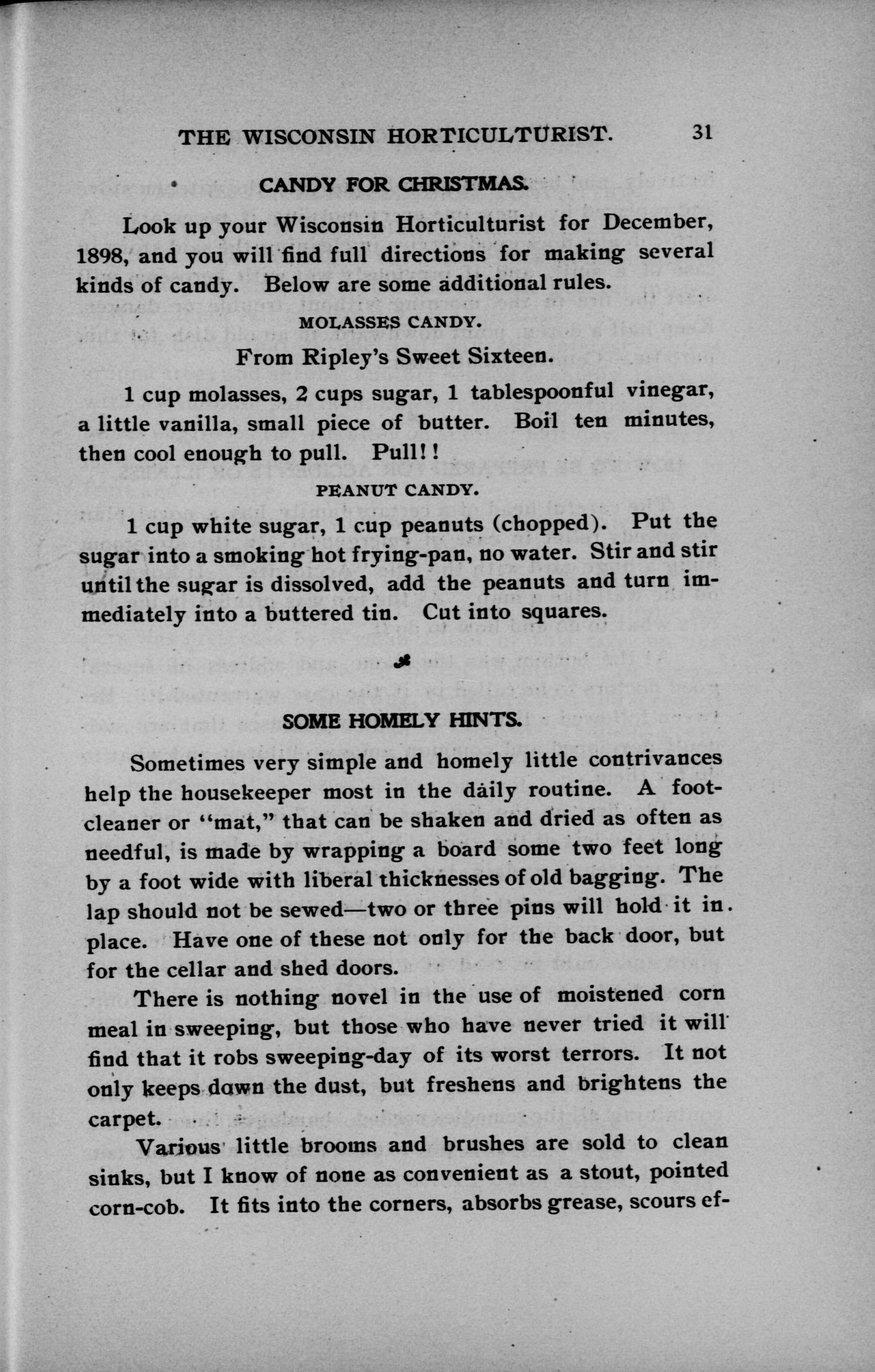 THE WISCONSIN HORTICULTURIST. 31

CANDY FOR CHRISTMAS.

Look up your Wisconsin Horticulturist for December, 1898, and you will find full directions for making several kinds of candy. Below are some additional rules.

MOLASSES CANDY.

From Ripley's Sweet Sixteen.

1 cup molasses, 2 cups sugar, 1 tablespoonful vinegar, a little vanilla, small piece of butter. Boil ten minutes, then cool enough to pull. Pull!!

PEANUT CANDY.

1 cup white sugar, 1 cup peanuts (chopped). Put the sugar into a smoking hot frying-pan, no water. Stir and stir until the sugar is dissolved, add the peanuts and turn immediately into a buttered tin. Cut into squares.

SOME HOMELY HINTS.

Sometimes very simple and homely little contrivances help the housekeeper most in the daily routine. A foot-cleaner or "mat," that can be shaken and dried as often as needful, is made by wrapping a board some two feet long by a foot wide with liberal thicknesses of old bagging. The lap should not be sewed—two or three pins will hold it in place. Have one of these not only for the back door, but for the cellar and shed doors.

There is nothing novel in the use of moistened corn meal in sweeping, but those who have never tried it will find that it robs sweeping-day of its worst terrors. It not only keeps down the dust, but freshens and brightens the carpet.

Various little brooms and brushes are sold to clean sinks, but I know of none as convenient as a stout, pointed corn-cob. It fits into the corners, absorbs grease, scours ef-